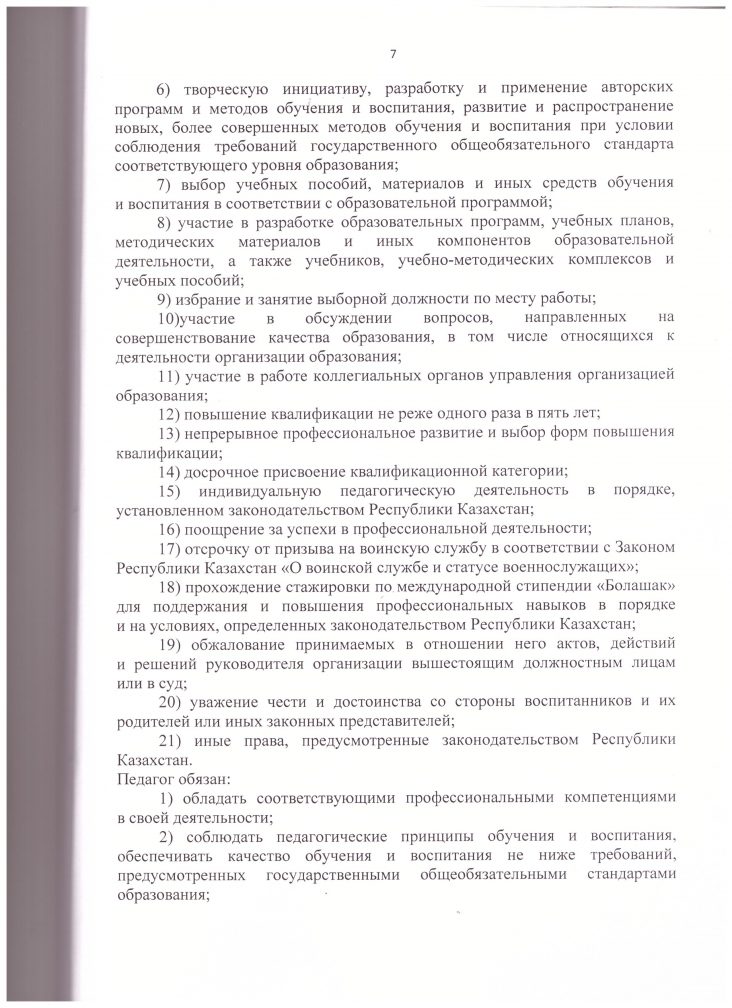 7

6) творческую инициативу, разработку и применение авторских программ и методов обучения и воспитания, развитие и распространение новых, более совершенных методов обучения и воспитания при условии соблюдения требований государственного общеобязательного стандарта соответствующего уровня образования;

7) выбор учебных пособий, материалов и иных средств обучения и воспитания в соответствии с образовательной программой;

8) участие в разработке образовательных программ, учебных планов, методических материалов и иных компонентов образовательной деятельности, а также учебников, учебно-методических комплексов и учебных пособий;

9) избрание и занятие выборной должности по месту работы;

10)участие в обсуждении вопросов, направленных на совершенствование качества образования, в том числе относящихся к деятельности организации образования;

11) участие в работе коллегиальных органов управления организацией образования;

12) повышение квалификации не реже одного раза в пять лет;

13) непрерывное профессиональное развитие и выбор форм повышения квалификации;

14) досрочное присвоение квалификационной категории;

15) индивидуальную педагогическую деятельность в порядке, установленном законодательством Республики Казахстан;

16) поощрение за успехи в профессиональной деятельности;

17) отсрочку от призыва на воинскую службу в соответствии с Законом Республики Казахстан «О воинской службе и статусе военнослужащих»;

18) прохождение стажировки по международной стипендии «Болашак» для поддержания и повышения профессиональных навыков в порядке и на условиях, определенных законодательством Республики Казахстан;

19) обжалование принимаемых в отношении него актов, действий и решений руководителя организации вышестоящим должностным лицам или в суд;

20) уважение чести и достоинства со стороны воспитанников и их родителей или иных законных представителей;

21) иные права, предусмотренные законодательством Республики Казахстан.

Педагог обязан:

1) обладать соответствующими профессиональными компетенциями в своей деятельности;

2) соблюдать педагогические принципы обучения и воспитания, обеспечивать качество обучения и воспитания не ниже требований, предусмотренных государственными общеобязательными стандартами образования;